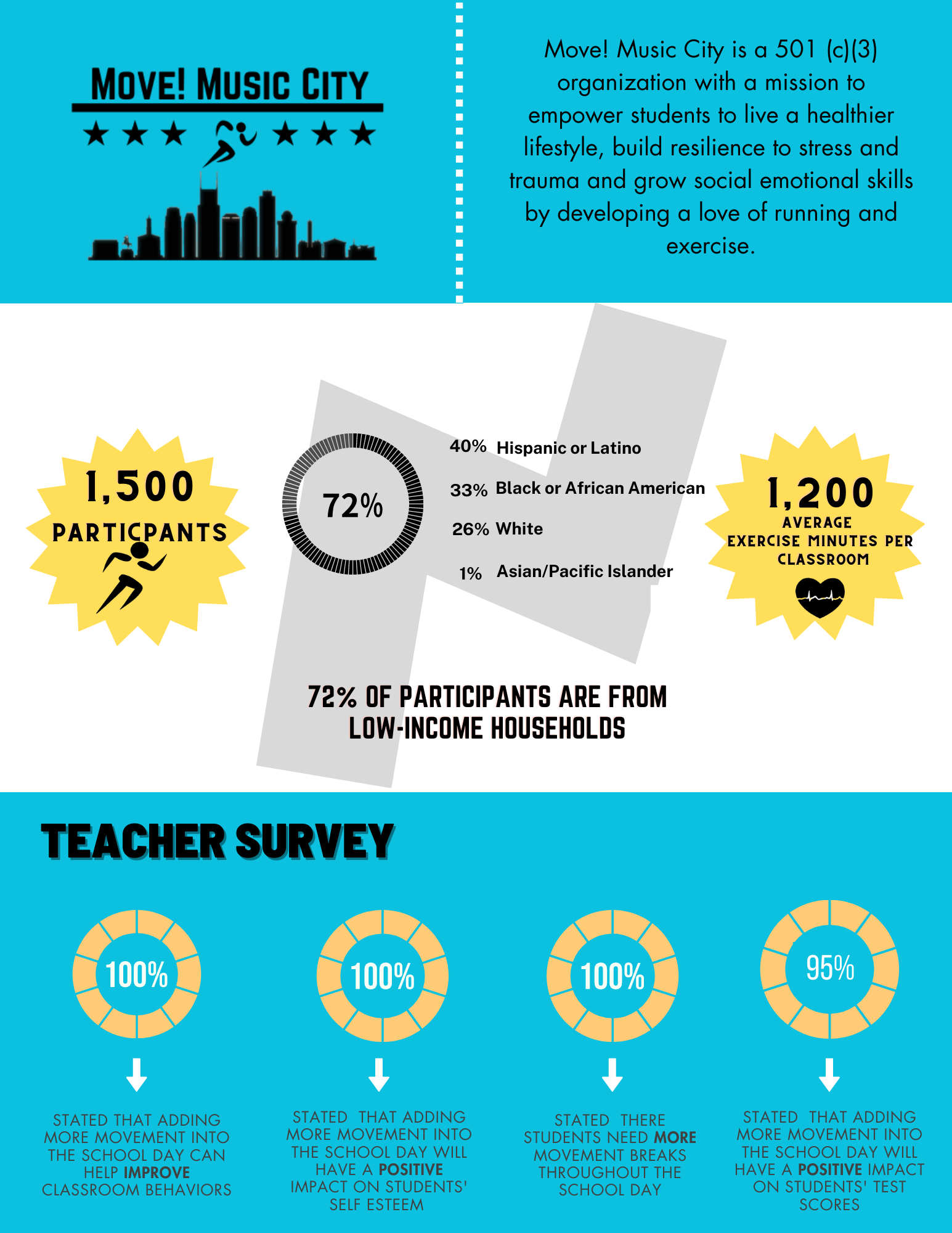 MOVE! MUSIC CITY

Move! Music City is a 501 (c)(3) organization with a mission to empower students to live a healthier lifestyle, build resilience to stress and trauma and grow social emotional skills by developing a love of running and exercise.

1,500
PARTICPANTS

72%

40% Hispanic or Latino
33% Black or African American
26% White
1% Asian/Pacific Islander

1,200
AVERAGE EXERCISE MINUTES PER CLASSROOM

72% OF PARTICIPANTS ARE FROM LOW-INCOME HOUSEHOLDS

TEACHER SURVEY

100%
STATED THAT ADDING MORE MOVEMENT INTO THE SCHOOL DAY CAN HELP IMPROVE CLASSROOM BEHAVIORS

100%
STATED THAT ADDING MORE MOVEMENT INTO THE SCHOOL DAY WILL HAVE A POSITIVE IMPACT ON STUDENTS' SELF ESTEEM

100%
STATED THERE STUDENTS NEED MORE MOVEMENT BREAKS THROUGHOUT THE SCHOOL DAY

95%
STATED THAT ADDING MORE MOVEMENT INTO THE SCHOOL DAY WILL HAVE A POSITIVE IMPACT ON STUDENTS' TEST SCORES